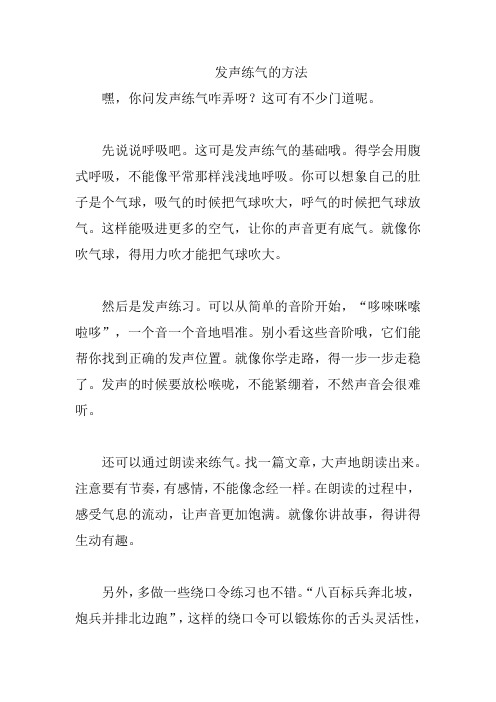 发声练气的方法

嘿，你问发声练气咋弄呀？这可有不少门道呢。

先说说呼吸吧。这可是发声练气的基础哦。得学会用腹式呼吸，不能像平常那样浅浅地呼吸。你可以想象自己的肚子是个气球，吸气的时候把气球吹大，呼气的时候把气球放气。这样能吸进更多的空气，让你的声音更有底气。就像你吹气球，得用力吹才能把气球吹大。

然后是发声练习。可以从简单的音阶开始，“哆唻咪嗦啦哆”，一个音一个音地唱准。别小看这些音阶哦，它们能帮你找到正确的发声位置。就像你学走路，得一步一步走稳了。发声的时候要放松喉咙，不能紧绷着，不然声音会很难听。

还可以通过朗读来练气。找一篇文章，大声地朗读出来。注意要有节奏，有感情，不能像念经一样。在朗读的过程中，感受气息的流动，让声音更加饱满。就像你讲故事，得讲得生动有趣。

另外，多做一些绕口令练习也不错。“八百标兵奔北坡，炮兵并排北边跑”，这样的绕口令可以锻炼你的舌头灵活性，